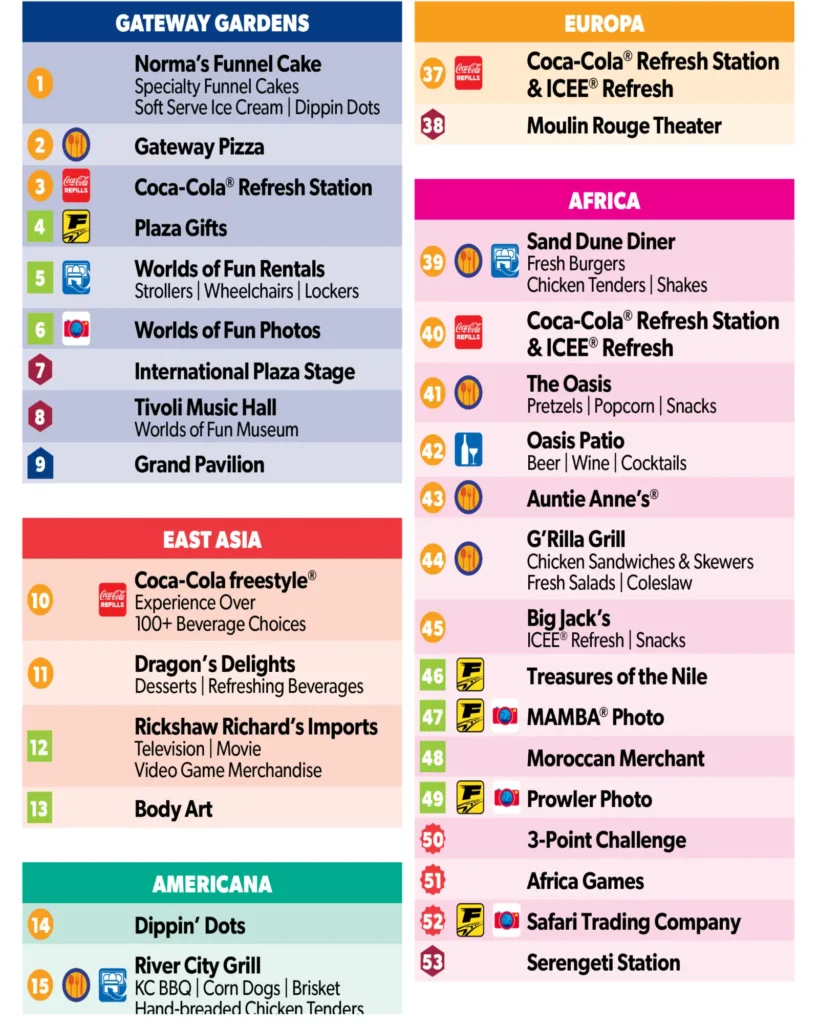 GATEWAY GARDENS

1 Norma's Funnel Cake
Specialty Funnel Cakes
Soft Serve Ice Cream | Dippin Dots

2 Gateway Pizza

3 Coca-Cola REFILLS Coca-Cola® Refresh Station

4 F Plaza Gifts

5 Worlds of Fun Rentals
Strollers | Wheelchairs | Lockers

6 Worlds of Fun Photos

7 International Plaza Stage

8 Tivoli Music Hall
Worlds of Fun Museum

9 Grand Pavilion

EAST ASIA

10 Coca-Cola REFILLS Coca-Cola freestyle®
Experience Over
100+ Beverage Choices

11 Dragon's Delights
Desserts | Refreshing Beverages

12 Rickshaw Richard's Imports
Television | Movie
Video Game Merchandise

13 Body Art

AMERICANA

14 Dippin' Dots

15 River City Grill
KC BBQ | Corn Dogs | Brisket
Hand-breaded Chicken Tenders

EUROPA

37 Coca-Cola REFILLS Coca-Cola® Refresh Station & ICEE® Refresh

38 Moulin Rouge Theater

AFRICA

39 Sand Dune Diner
Fresh Burgers
Chicken Tenders | Shakes

40 Coca-Cola REFILLS Coca-Cola® Refresh Station & ICEE® Refresh

41 The Oasis
Pretzels | Popcorn | Snacks

42 Oasis Patio
Beer | Wine | Cocktails

43 Auntie Anne's®

44 G'Rilla Grill
Chicken Sandwiches & Skewers
Fresh Salads | Coleslaw

45 Big Jack's
ICEE® Refresh | Snacks

46 F Treasures of the Nile

47 F MAMBA® Photo

48 Moroccan Merchant

49 F Prowler Photo

50 3-Point Challenge

51 Africa Games

52 F Safari Trading Company

53 Serengeti Station